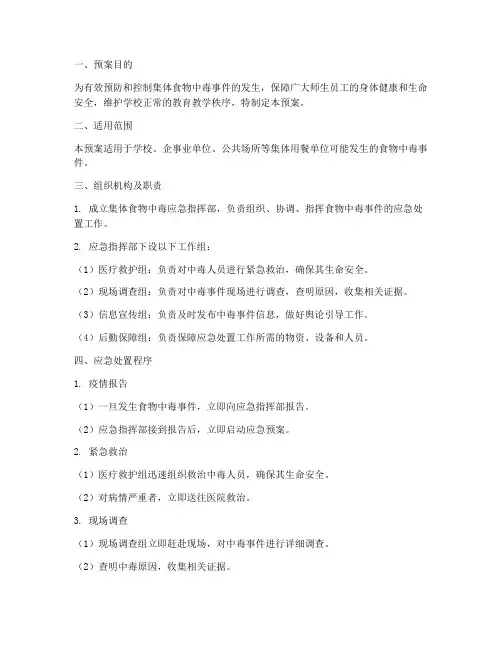 一、预案目的

为有效预防和控制集体食物中毒事件的发生，保障广大师生员工的身体健康和生命安全，维护学校正常的教育教学秩序，特制定本预案。

二、适用范围

本预案适用于学校、企事业单位、公共场所等集体用餐单位可能发生的食物中毒事件。

三、组织机构及职责

1. 成立集体食物中毒应急指挥部，负责组织、协调、指挥食物中毒事件的应急处置工作。

2. 应急指挥部下设以下工作组：

（1）医疗救护组：负责对中毒人员进行紧急救治，确保其生命安全。

（2）现场调查组：负责对中毒事件现场进行调查，查明原因，收集相关证据。

（3）信息宣传组：负责及时发布中毒事件信息，做好舆论引导工作。

（4）后勤保障组：负责保障应急处置工作所需的物资、设备和人员。

四、应急处置程序

1. 疫情报告

（1）一旦发生食物中毒事件，立即向应急指挥部报告。

（2）应急指挥部接到报告后，立即启动应急预案。

2. 紧急救治

（1）医疗救护组迅速组织救治中毒人员，确保其生命安全。

（2）对病情严重者，立即送往医院救治。

3. 现场调查

（1）现场调查组立即赶赴现场，对中毒事件进行详细调查。

（2）查明中毒原因，收集相关证据。